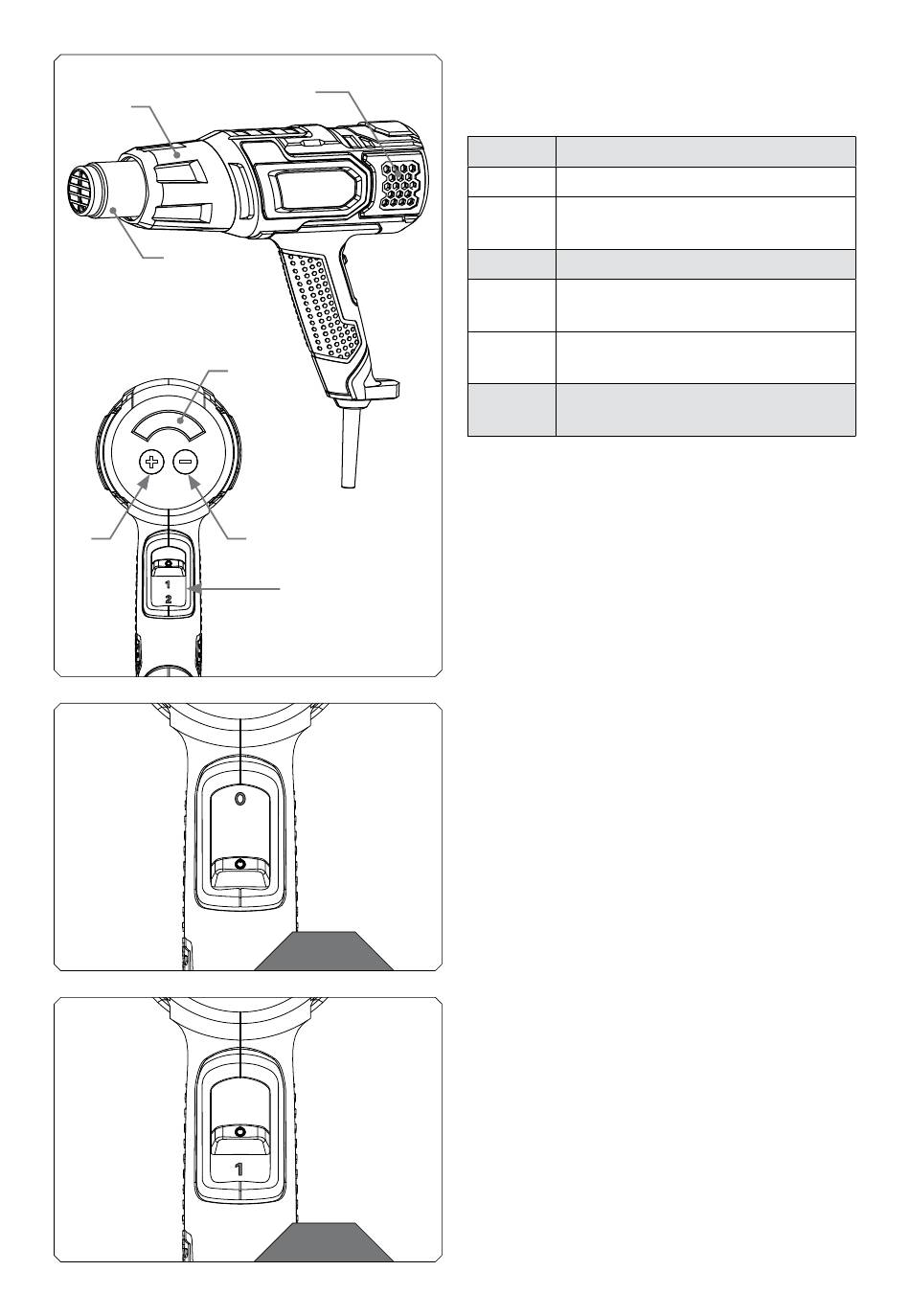 1
2
0
1